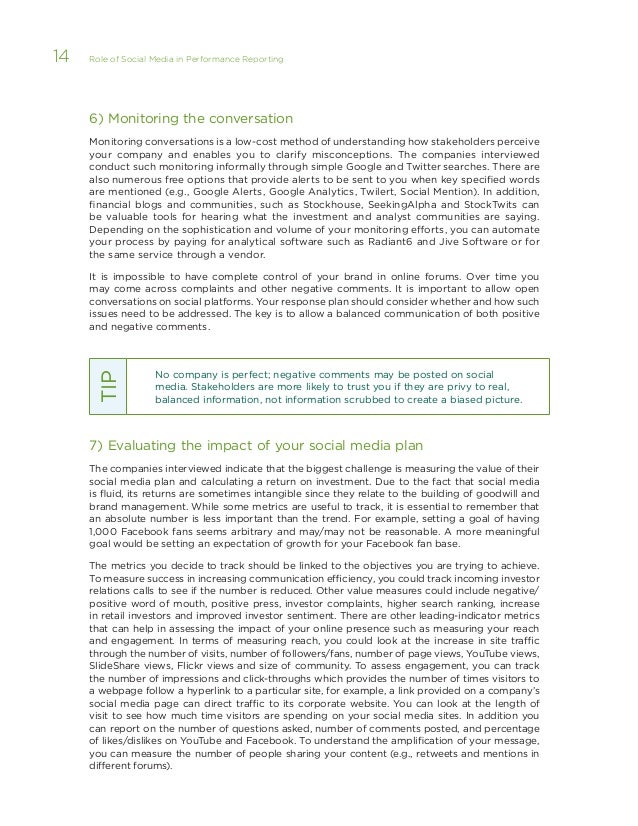 14 Role of Social Media in Performance Reporting

6) Monitoring the conversation

Monitoring conversations is a low-cost method of understanding how stakeholders perceive your company and enables you to clarify misconceptions. The companies interviewed conduct such monitoring informally through simple Google and Twitter searches. There are also numerous free options that provide alerts to be sent to you when key specified words are mentioned (e.g., Google Alerts, Google Analytics, Twilert, Social Mention). In addition, financial blogs and communities, such as Stockhouse, SeekingAlpha and StockTwits can be valuable tools for hearing what the investment and analyst communities are saying. Depending on the sophistication and volume of your monitoring efforts, you can automate your process by paying for analytical software such as Radiant6 and Jive Software or for the same service through a vendor.

It is impossible to have complete control of your brand in online forums. Over time you may come across complaints and other negative comments. It is important to allow open conversations on social platforms. Your response plan should consider whether and how such issues need to be addressed. The key is to allow a balanced communication of both positive and negative comments.

TIP

No company is perfect; negative comments may be posted on social media. Stakeholders are more likely to trust you if they are privy to real, balanced information, not information scrubbed to create a biased picture.

7) Evaluating the impact of your social media plan

The companies interviewed indicate that the biggest challenge is measuring the value of their social media plan and calculating a return on investment. Due to the fact that social media is fluid, its returns are sometimes intangible since they relate to the building of goodwill and brand management. While some metrics are useful to track, it is essential to remember that an absolute number is less important than the trend. For example, setting a goal of having 1,000 Facebook fans seems arbitrary and may/may not be reasonable. A more meaningful goal would be setting an expectation of growth for your Facebook fan base.

The metrics you decide to track should be linked to the objectives you are trying to achieve. To measure success in increasing communication efficiency, you could track incoming investor relations calls to see if the number is reduced. Other value measures could include negative/positive word of mouth, positive press, investor complaints, higher search ranking, increase in retail investors and improved investor sentiment. There are other leading-indicator metrics that can help in assessing the impact of your online presence such as measuring your reach and engagement. In terms of measuring reach, you could look at the increase in site traffic through the number of visits, number of followers/fans, number of page views, YouTube views, SlideShare views, Flickr views and size of community. To assess engagement, you can track the number of impressions and click-throughs which provides the number of times visitors to a webpage follow a hyperlink to a particular site, for example, a link provided on a company's social media page can direct traffic to its corporate website. You can look at the length of visit to see how much time visitors are spending on your social media sites. In addition you can report on the number of questions asked, number of comments posted, and percentage of likes/dislikes on YouTube and Facebook. To understand the amplification of your message, you can measure the number of people sharing your content (e.g., retweets and mentions in different forums).